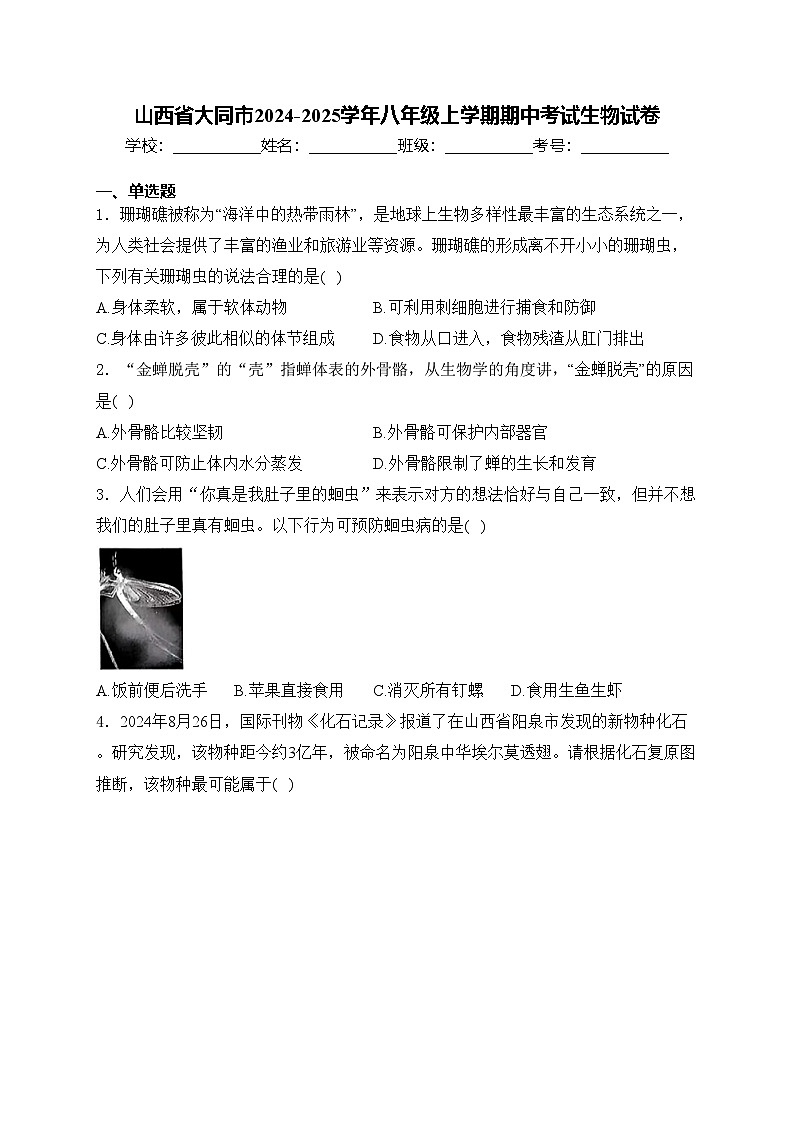 山西省大同市2024-2025学年八年级上学期期中考试生物试卷

学校：___________姓名：___________班级：___________考号：___________

一、单选题

1．珊瑚礁被称为“海洋中的热带雨林”，是地球上生物多样性最丰富的生态系统之一，为人类社会提供了丰富的渔业和旅游业等资源。珊瑚礁的形成离不开小小的珊瑚虫，下列有关珊瑚虫的说法合理的是( )

A.身体柔软，属于软体动物

B.可利用刺细胞进行捕食和防御

C.身体由许多彼此相似的体节组成

D.食物从口进入，食物残渣从肛门排出

2．“金蝉脱壳”的“壳”指蝉体表的外骨骼，从生物学的角度讲，“金蝉脱壳”的原因是( )

A.外骨骼比较坚韧

B.外骨骼可保护内部器官

C.外骨骼可防止体内水分蒸发

D.外骨骼限制了蝉的生长和发育

3．人们会用“你真是我肚子里的蛔虫”来表示对方的想法恰好与自己一致，但并不想我们的肚子里真有蛔虫。以下行为可预防蛔虫病的是( )

A.饭前便后洗手

B.苹果直接食用

C.消灭所有钉螺

D.食用生鱼生虾

4．2024年8月26日，国际刊物《化石记录》报道了在山西省阳泉市发现的新物种化石。研究发现，该物种距今约3亿年，被命名为阳泉中华埃尔莫透翅。请根据化石复原图推断，该物种最可能属于( )